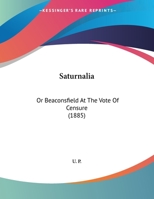 ~KESSINGER'S RARE REPRINTS~

Saturnalia

Or Beaconsfield At The Vote Of Censure
(1885)

U. P.